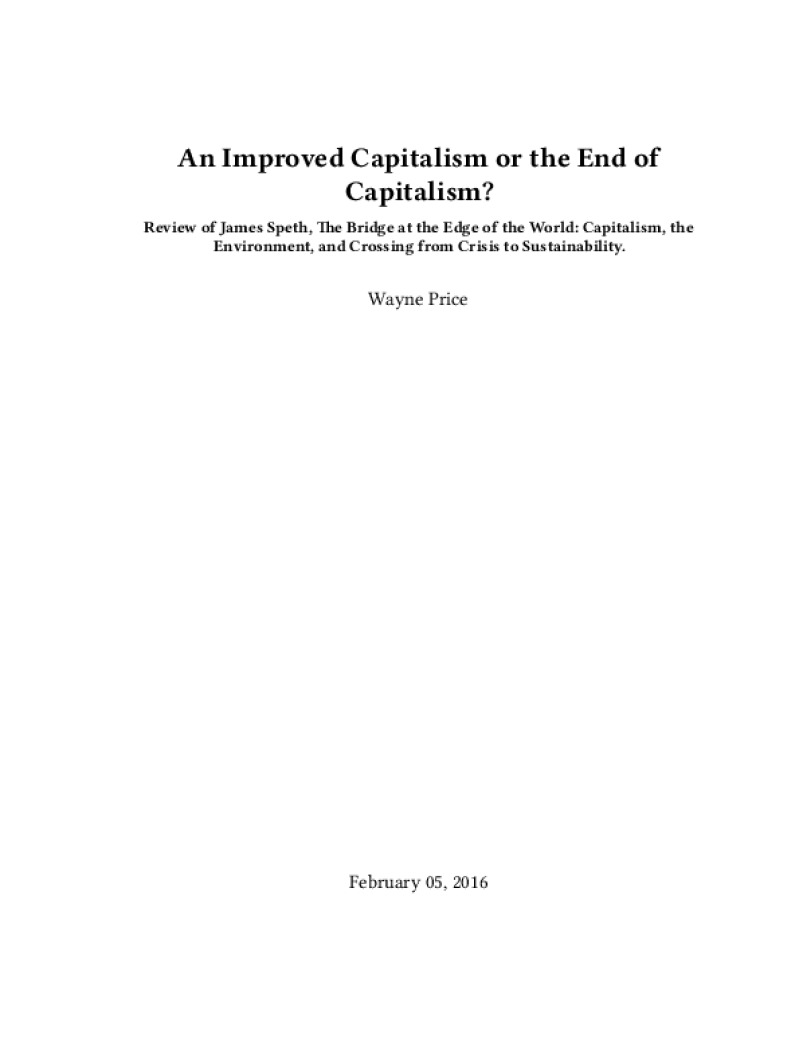 An Improved Capitalism or the End of Capitalism?

Review of James Speth, The Bridge at the Edge of the World: Capitalism, the Environment, and Crossing from Crisis to Sustainability.

Wayne Price

February 05, 2016